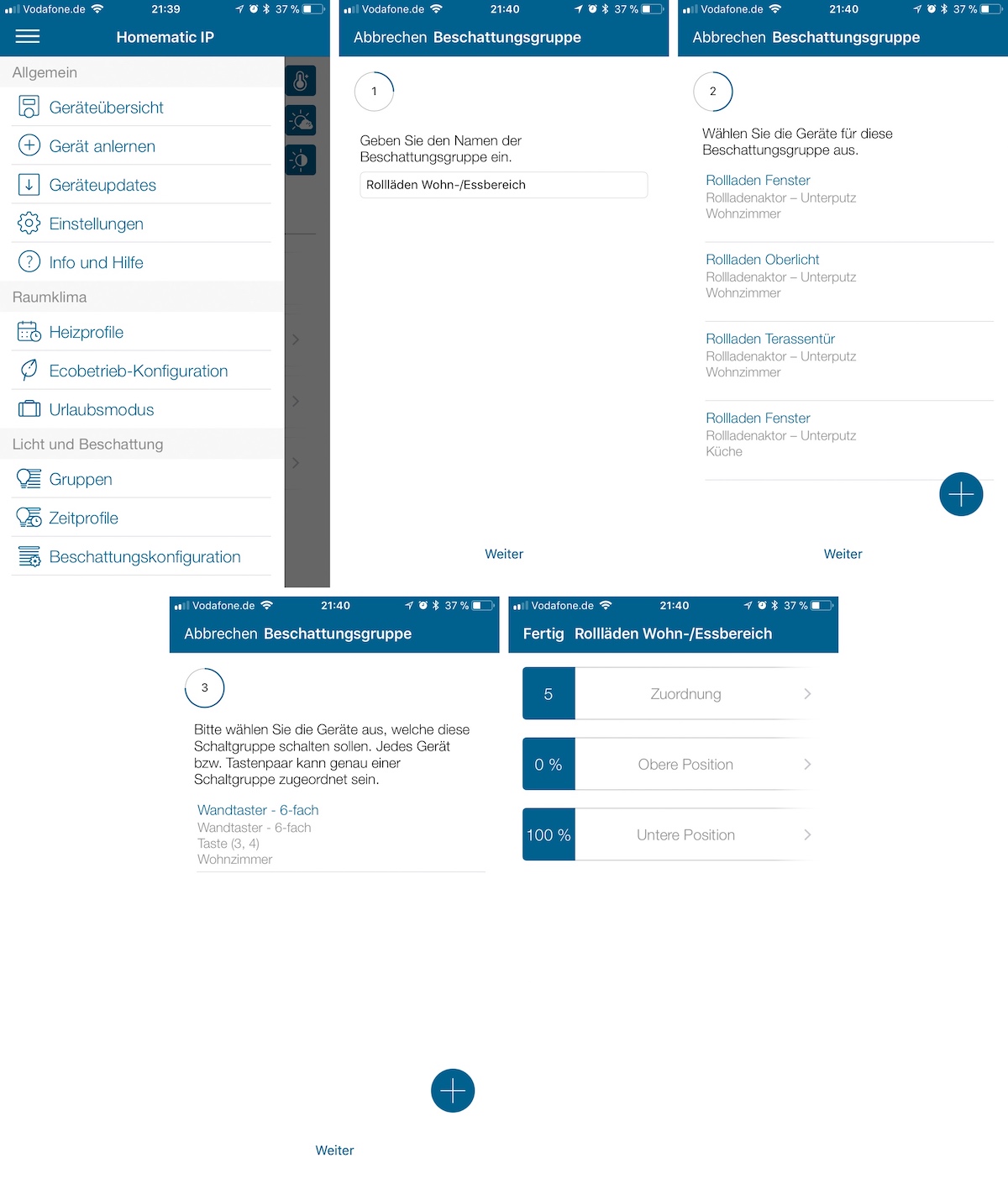 Vodafone.de 21:39 37 %

Homematic IP

Allgemein

Geräteübersicht

Gerät anlernen

Geräteupdates

Einstellungen

Info und Hilfe

Raumklima

Heizprofile

Ecobetrieb-Konfiguration

Urlaubsmodus

Licht und Beschattung

Gruppen

Zeitprofile

Beschattungskonfiguration

Vodafone.de 21:40 37 %

Abbrechen Beschattungsgruppe

1

Geben Sie den Namen der Beschattungsgruppe ein.

Rollläden Wohn-/Essbereich

Weiter

Vodafone.de 21:40 37 %

Abbrechen Beschattungsgruppe

2

Wählen Sie die Geräte für diese Beschattungsgruppe aus.

Rollladen Fenster
Rollladenaktor – Unterputz
Wohnzimmer

Rollladen Oberlicht
Rollladenaktor – Unterputz
Wohnzimmer

Rollladen Terassentür
Rollladenaktor – Unterputz
Wohnzimmer

Rollladen Fenster
Rollladenaktor – Unterputz
Küche

Weiter

Vodafone.de 21:40 37 %

Abbrechen Beschattungsgruppe

3

Bitte wählen Sie die Geräte aus, welche diese Schaltgruppe schalten sollen. Jedes Gerät bzw. Tastenpaar kann genau einer Schaltgruppe zugeordnet sein.

Wandtaster - 6-fach
Wandtaster - 6-fach
Taste (3, 4)
Wohnzimmer

Weiter

Vodafone.de 21:40 37 %

Fertig Rollläden Wohn-/Essbereich

5 Zuordnung

0 % Obere Position

100 % Untere Position